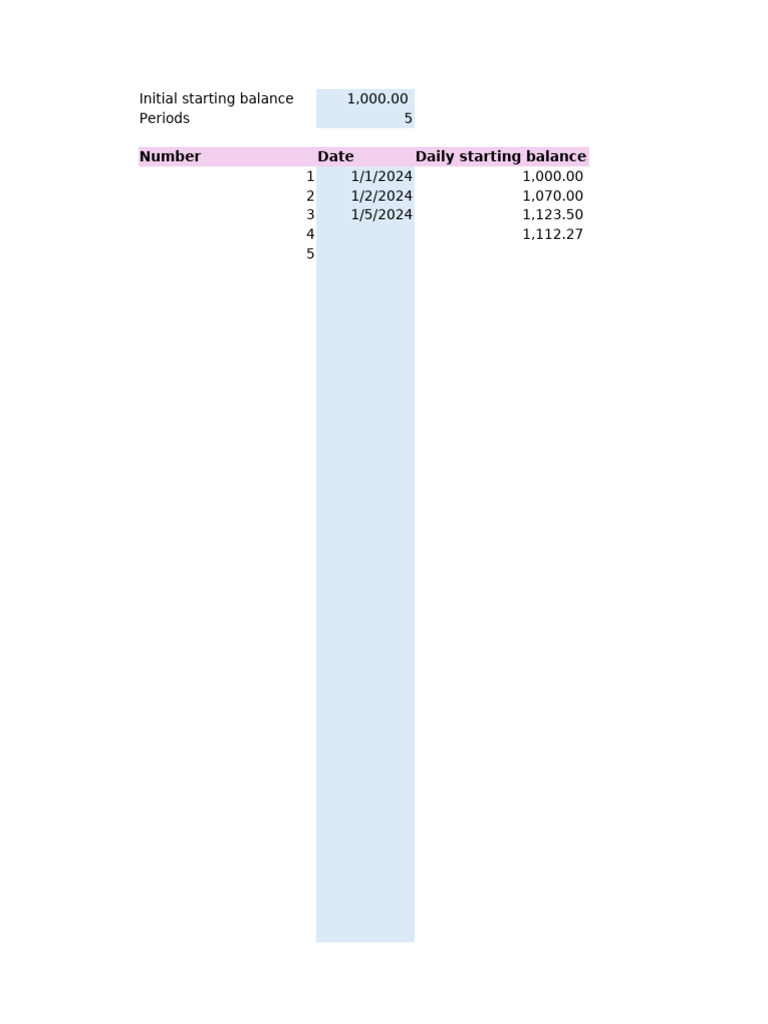 Initial starting balance 1,000.00
Periods 5

| Number | Date | Daily starting balance |
|---|---|---|
| 1 | 1/1/2024 | 1,000.00 |
| 2 | 1/2/2024 | 1,070.00 |
| 3 | 1/5/2024 | 1,123.50 |
| 4 | | 1,112.27 |
| 5 | | |